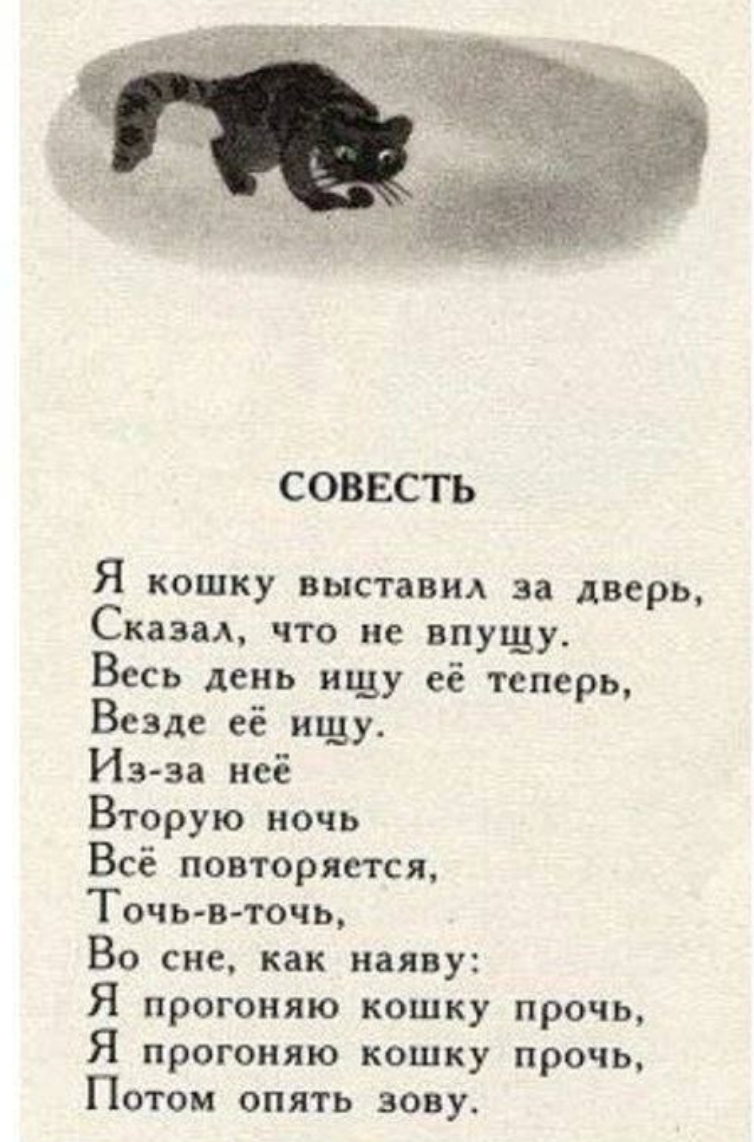 СОВЕСТЬ

Я кошку выставил за дверь,
Сказал, что не впущу.
Весь день ищу её теперь,
Везде её ищу.
Из-за неё
Вторую ночь
Всё повторяется,
Точь-в-точь,
Во сне, как наяву:
Я прогоняю кошку прочь,
Я прогоняю кошку прочь,
Потом опять зову.